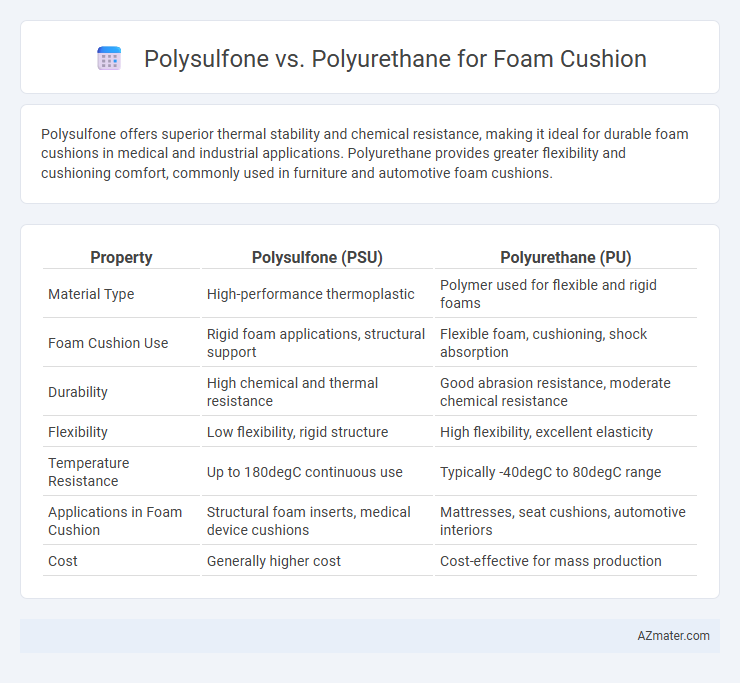 Polysulfone vs. Polyurethane for Foam Cushion

Polysulfone offers superior thermal stability and chemical resistance, making it ideal for durable foam cushions in medical and industrial applications. Polyurethane provides greater flexibility and cushioning comfort, commonly used in furniture and automotive foam cushions.

| Property | Polysulfone (PSU) | Polyurethane (PU) |
|---|---|---|
| Material Type | High-performance thermoplastic | Polymer used for flexible and rigid foams |
| Foam Cushion Use | Rigid foam applications, structural support | Flexible foam, cushioning, shock absorption |
| Durability | High chemical and thermal resistance | Good abrasion resistance, moderate chemical resistance |
| Flexibility | Low flexibility, rigid structure | High flexibility, excellent elasticity |
| Temperature Resistance | Up to 180degC continuous use | Typically -40degC to 80degC range |
| Applications in Foam Cushion | Structural foam inserts, medical device cushions | Mattresses, seat cushions, automotive interiors |
| Cost | Generally higher cost | Cost-effective for mass production |

AZmater.com